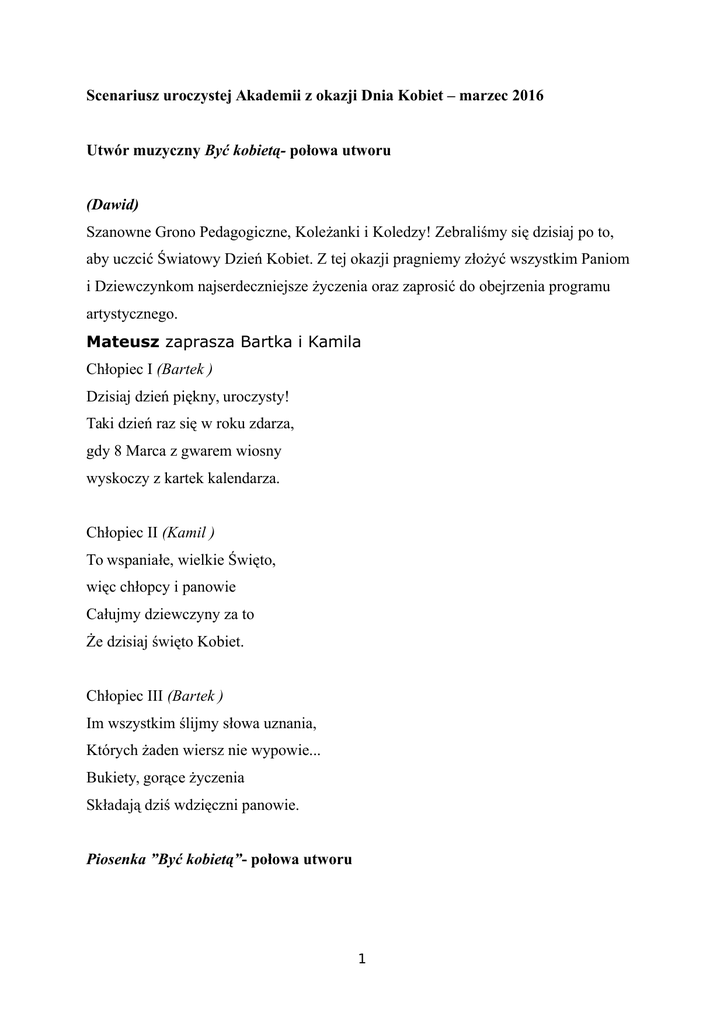 Scenariusz uroczystej Akademii z okazji Dnia Kobiet – marzec 2016

Utwór muzyczny Być kobietą- połowa utworu

(Dawid)
Szanowne Grono Pedagogiczne, Koleżanki i Koledzy! Zebraliśmy się dzisiaj po to, aby uczcić Światowy Dzień Kobiet. Z tej okazji pragniemy złożyć wszystkim Paniom i Dziewczynkom najserdeczniejsze życzenia oraz zaprosić do obejrzenia programu artystycznego.

Mateusz zaprasza Bartka i Kamila
Chłopiec I (Bartek )
Dzisiaj dzień piękny, uroczysty!
Taki dzień raz się w roku zdarza,
gdy 8 Marca z gwarem wiosny
wyskoczy z kartek kalendarza.

Chłopiec II (Kamil )
To wspaniałe, wielkie Święto,
więc chłopcy i panowie
Całujmy dziewczyny za to
Że dzisiaj święto Kobiet.

Chłopiec III (Bartek )
Im wszystkim ślijmy słowa uznania,
Których żaden wiersz nie wypowie...
Bukiety, gorące życzenia
Składają dziś wdzięczni panowie.

Piosenka "Być kobietą"- połowa utworu

1